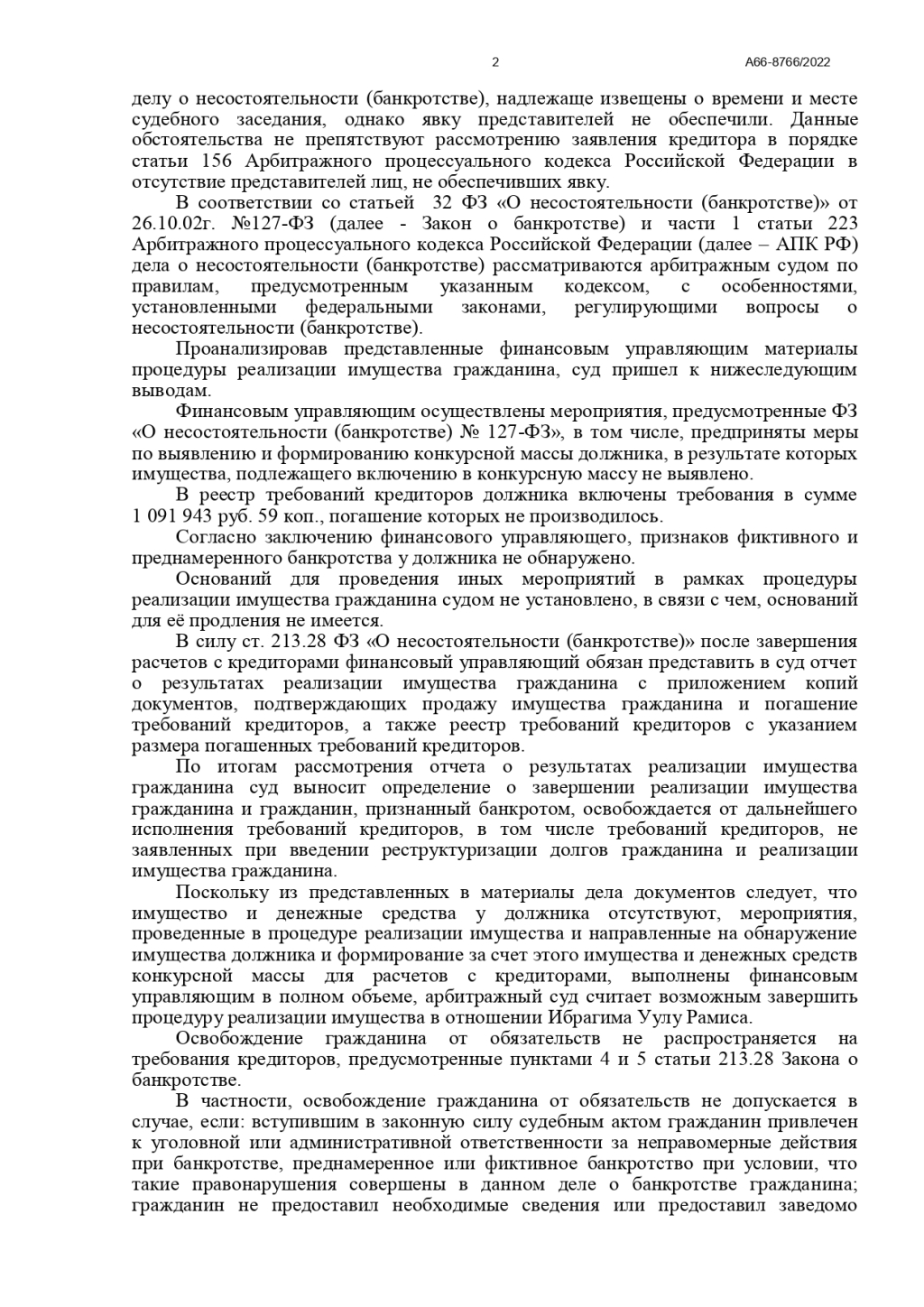 2

А66-8766/2022

делу о несостоятельности (банкротстве), надлежаще извещены о времени и месте судебного заседания, однако явку представителей не обеспечили. Данные обстоятельства не препятствуют рассмотрению заявления кредитора в порядке статьи 156 Арбитражного процессуального кодекса Российской Федерации в отсутствие представителей лиц, не обеспечивших явку.

В соответствии со статьей 32 ФЗ «О несостоятельности (банкротстве)» от 26.10.02г. №127-ФЗ (далее - Закон о банкротстве) и части 1 статьи 223 Арбитражного процессуального кодекса Российской Федерации (далее – АПК РФ) дела о несостоятельности (банкротстве) рассматриваются арбитражным судом по правилам, предусмотренным указанным кодексом, с особенностями, установленными федеральными законами, регулирующими вопросы о несостоятельности (банкротстве).

Проанализировав представленные финансовым управляющим материалы процедуры реализации имущества гражданина, суд пришел к нижеследующим выводам.

Финансовым управляющим осуществлены мероприятия, предусмотренные ФЗ «О несостоятельности (банкротстве) № 127-ФЗ», в том числе, предприняты меры по выявлению и формированию конкурсной массы должника, в результате которых имущества, подлежащего включению в конкурсную массу не выявлено.

В реестр требований кредиторов должника включены требования в сумме 1 091 943 руб. 59 коп., погашение которых не производилось.

Согласно заключению финансового управляющего, признаков фиктивного и преднамеренного банкротства у должника не обнаружено.

Оснований для проведения иных мероприятий в рамках процедуры реализации имущества гражданина судом не установлено, в связи с чем, оснований для её продления не имеется.

В силу ст. 213.28 ФЗ «О несостоятельности (банкротстве)» после завершения расчетов с кредиторами финансовый управляющий обязан представить в суд отчет о результатах реализации имущества гражданина с приложением копий документов, подтверждающих продажу имущества гражданина и погашение требований кредиторов, а также реестр требований кредиторов с указанием размера погашенных требований кредиторов.

По итогам рассмотрения отчета о результатах реализации имущества гражданина суд выносит определение о завершении реализации имущества гражданина и гражданин, признанный банкротом, освобождается от дальнейшего исполнения требований кредиторов, в том числе требований кредиторов, не заявленных при введении реструктуризации долгов гражданина и реализации имущества гражданина.

Поскольку из представленных в материалы дела документов следует, что имущество и денежные средства у должника отсутствуют, мероприятия, проведенные в процедуре реализации имущества и направленные на обнаружение имущества должника и формирование за счет этого имущества и денежных средств конкурсной массы для расчетов с кредиторами, выполнены финансовым управляющим в полном объеме, арбитражный суд считает возможным завершить процедуру реализации имущества в отношении Ибрагима Уулу Рамиса.

Освобождение гражданина от обязательств не распространяется на требования кредиторов, предусмотренные пунктами 4 и 5 статьи 213.28 Закона о банкротстве.

В частности, освобождение гражданина от обязательств не допускается в случае, если: вступившим в законную силу судебным актом гражданин привлечен к уголовной или административной ответственности за неправомерные действия при банкротстве, преднамеренное или фиктивное банкротство при условии, что такие правонарушения совершены в данном деле о банкротстве гражданина; гражданин не предоставил необходимые сведения или предоставил заведомо